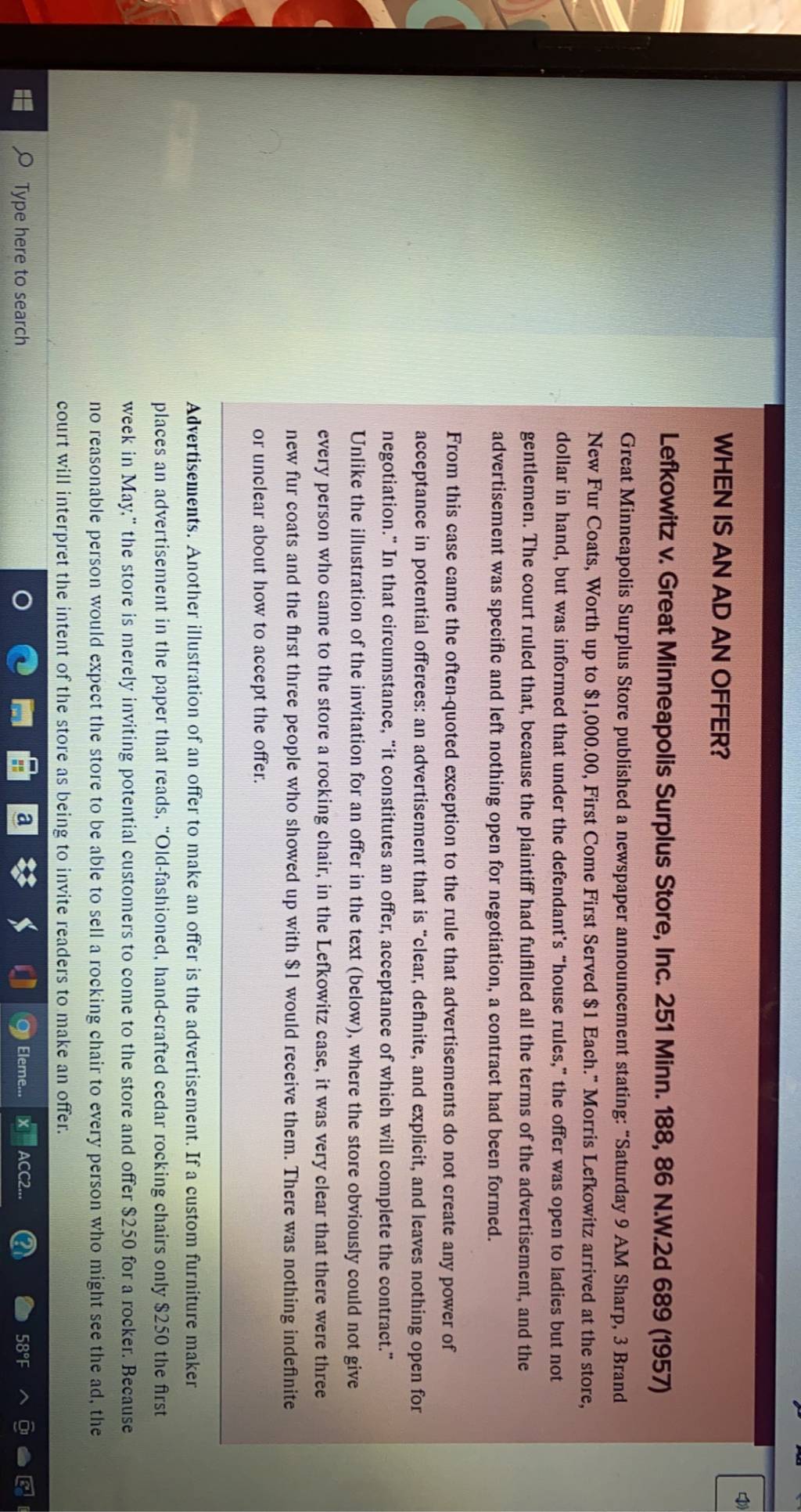 WHEN IS AN AD AN OFFER?

Lefkowitz v. Great Minneapolis Surplus Store, Inc. 251 Minn. 188, 86 N.W.2d 689 (1957)

Great Minneapolis Surplus Store published a newspaper announcement stating: "Saturday 9 AM Sharp, 3 Brand New Fur Coats, Worth up to $1,000.00, First Come First Served $1 Each." Morris Lefkowitz arrived at the store, dollar in hand, but was informed that under the defendant's "house rules," the offer was open to ladies but not gentlemen. The court ruled that, because the plaintiff had fulfilled all the terms of the advertisement, and the advertisement was specific and left nothing open for negotiation, a contract had been formed.

From this case came the often-quoted exception to the rule that advertisements do not create any power of acceptance in potential offerees: an advertisement that is "clear, definite, and explicit, and leaves nothing open for negotiation." In that circumstance, "it constitutes an offer, acceptance of which will complete the contract." Unlike the illustration of the invitation for an offer in the text (below), where the store obviously could not give every person who came to the store a rocking chair, in the Lefkowitz case, it was very clear that there were three new fur coats and the first three people who showed up with $1 would receive them. There was nothing indefinite or unclear about how to accept the offer.

Advertisements. Another illustration of an offer to make an offer is the advertisement. If a custom furniture maker places an advertisement in the paper that reads, "Old-fashioned, hand-crafted cedar rocking chairs only $250 the first week in May," the store is merely inviting potential customers to come to the store and offer $250 for a rocker. Because no reasonable person would expect the store to be able to sell a rocking chair to every person who might see the ad, the court will interpret the intent of the store as being to invite readers to make an offer.

Type here to search

Eleme...

ACC2...

58°F